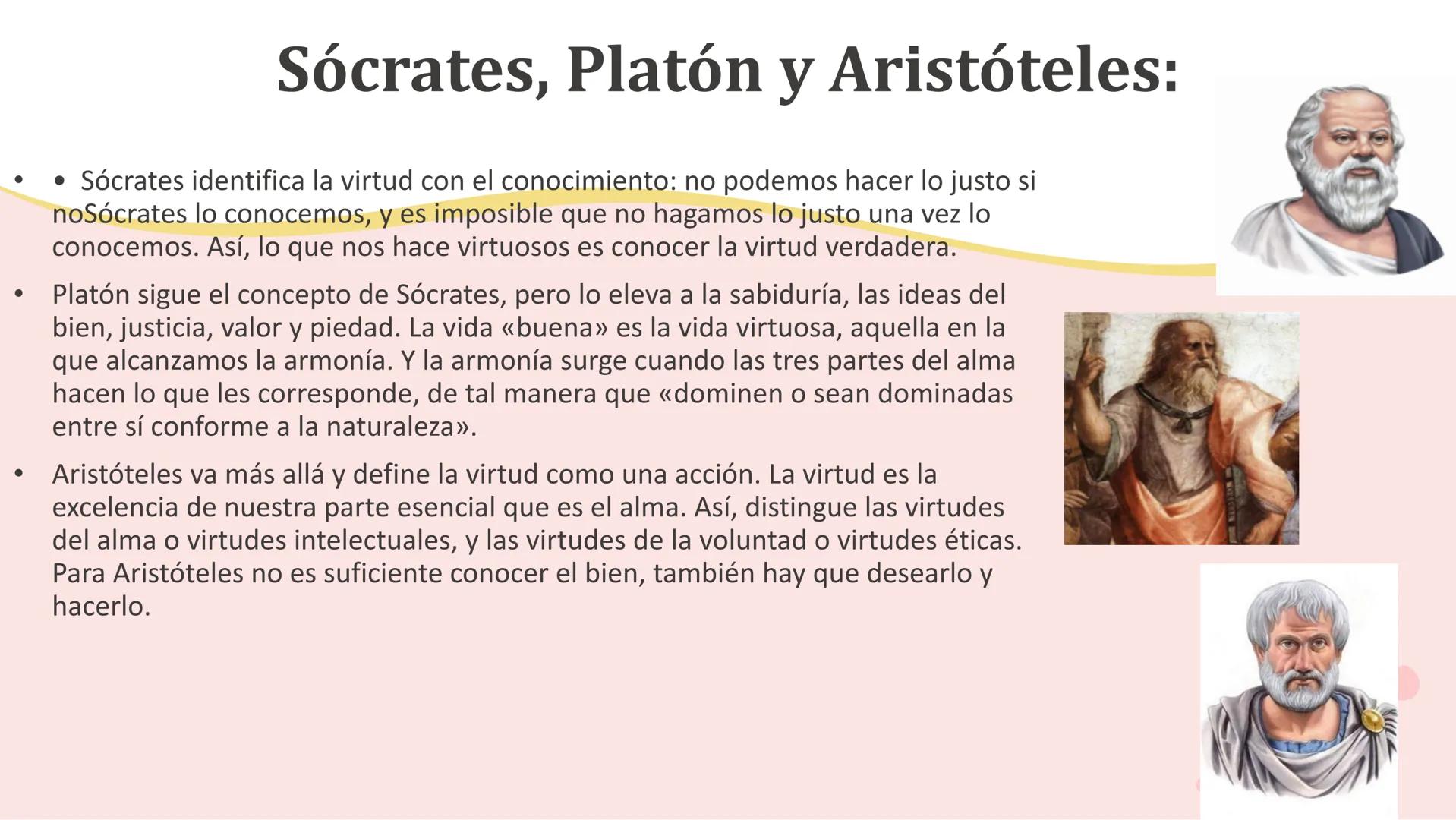 Sócrates, Platón y Aristóteles:

• • Sócrates identifica la virtud con el conocimiento: no podemos hacer lo justo si noSócrates lo conocemos, y es imposible que no hagamos lo justo una vez lo conocemos. Así, lo que nos hace virtuosos es conocer la virtud verdadera.

• Platón sigue el concepto de Sócrates, pero lo eleva a la sabiduría, las ideas del bien, justicia, valor y piedad. La vida «buena» es la vida virtuosa, aquella en la que alcanzamos la armonía. Y la armonía surge cuando las tres partes del alma hacen lo que les corresponde, de tal manera que «dominen o sean dominadas entre sí conforme a la naturaleza».

• Aristóteles va más allá y define la virtud como una acción. La virtud es la excelencia de nuestra parte esencial que es el alma. Así, distingue las virtudes del alma o virtudes intelectuales, y las virtudes de la voluntad o virtudes éticas. Para Aristóteles no es suficiente conocer el bien, también hay que desearlo y hacerlo.